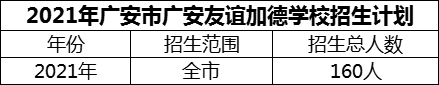 2021年广安市广安友谊加德学校招生计划

| 年份 | 招生范围 | 招生总人数 |
|---|---|---|
| 2021年 | 全市 | 160人 |